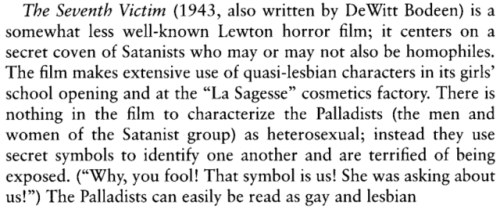 The Seventh Victim (1943, also written by DeWitt Bodeen) is a somewhat less well-known Lewton horror film; it centers on a secret coven of Satanists who may or may not also be homophiles. The film makes extensive use of quasi-lesbian characters in its girls' school opening and at the "La Sagesse" cosmetics factory. There is nothing in the film to characterize the Palladists (the men and women of the Satanist group) as heterosexual; instead they use secret symbols to identify one another and are terrified of being exposed. ("Why, you fool! That symbol is us! She was asking about us!") The Palladists can easily be read as gay and lesbian